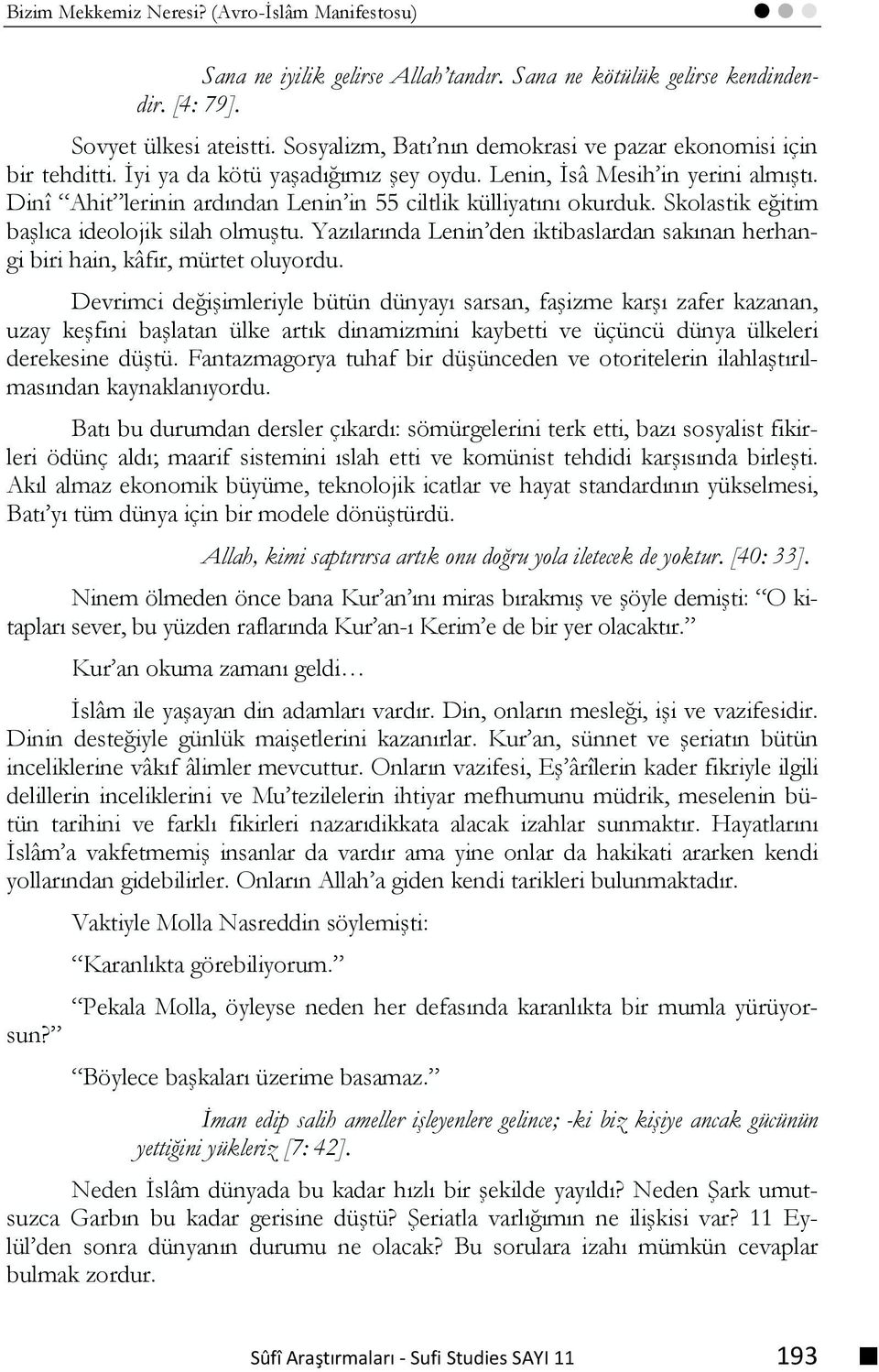 Bizim Mekkemiz Neresi? (Avro-İslâm Manifestosu)

Sana ne iyilik gelirse Allah'tandır. Sana ne kötülük gelirse kendindendir. [4: 79].

Sovyet ülkesi ateistti. Sosyalizm, Batı'nın demokrasi ve pazar ekonomisi için bir tehditti. İyi ya da kötü yaşadığımız şey oydu. Lenin, İsâ Mesih'in yerini almıştı. Dinî "Ahit"lerinin ardından Lenin'in 55 ciltlik külliyatını okurduk. Skolastik eğitim başlıca ideolojik silah olmuştu. Yazılarında Lenin'den iktibaslardan sakınan herhangi biri hain, kâfir, mürtet oluyordu.

Devrimci değişimleriyle bütün dünyayı sarsan, faşizme karşı zafer kazanan, uzay keşfini başlatan ülke artık dinamizmini kaybetti ve üçüncü dünya ülkeleri derekesine düştü. Fantazmagorya tuhaf bir düşünceden ve otoritelerin ilahlaştırılmasından kaynaklanıyordu.

Batı bu durumdan dersler çıkardı: sömürgelerini terk etti, bazı sosyalist fikirleri ödünç aldı; maarif sistemini ıslah etti ve komünist tehdidi karşısında birleşti. Akıl almaz ekonomik büyüme, teknolojik icatlar ve hayat standardının yükselmesi, Batı'yı tüm dünya için bir modele dönüştürdü.

Allah, kimi saptırırsa artık onu doğru yola iletecek de yoktur. [40: 33].

Ninem ölmeden önce bana Kur'an'ını miras bırakmış ve şöyle demişti: "O kitapları sever, bu yüzden raflarında Kur'an-ı Kerim'e de bir yer olacaktır."

Kur'an okuma zamanı geldi…

İslâm ile yaşayan din adamları vardır. Din, onların mesleği, işi ve vazifesidir. Dinin desteğiyle günlük maişetlerini kazanırlar. Kur'an, sünnet ve şeriatın bütün inceliklerine vâkıf âlimler mevcuttur. Onların vazifesi, Eş'ârîlerin kader fikriyle ilgili delillerin inceliklerini ve Mu'tezilelerin ihtiyar mefhumunu müdrik, meselenin bütün tarihini ve farklı fikirleri nazarıdikkata alacak izahlar sunmaktır. Hayatlarını İslâm'a vakfetmemiş insanlar da vardır ama yine onlar da hakikati ararken kendi yollarından gidebilirler. Onların Allah'a giden kendi tarikleri bulunmaktadır.

Vaktiyle Molla Nasreddin söylemişti:

"Karanlıkta görebiliyorum."

"Pekala Molla, öyleyse neden her defasında karanlıkta bir mumla yürüyorsun?"

"Böylece başkaları üzerime basamaz."

İman edip salih ameller işleyenlere gelince; -ki biz kişiye ancak gücünün yettiğini yükleriz [7: 42].

Neden İslâm dünyada bu kadar hızlı bir şekilde yayıldı? Neden Şark umutsuzca Garbın bu kadar gerisine düştü? Şeriatla varlığımın ne ilişkisi var? 11 Eylül'den sonra dünyanın durumu ne olacak? Bu sorulara izahı mümkün cevaplar bulmak zordur.

Sûfî Araştırmaları - Sufi Studies SAYI 11 193